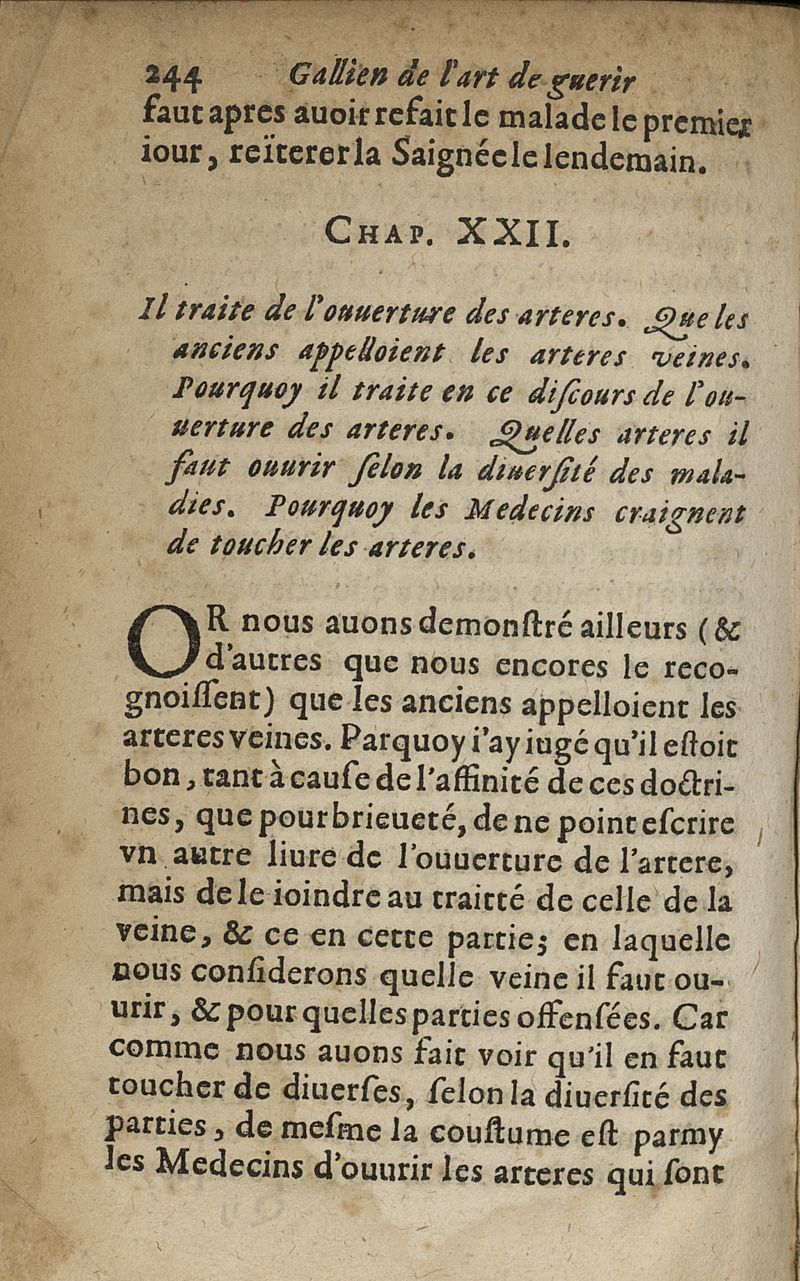 244 Gallien de l'art de guerir

faut apres auoir refait le malade le premier iour, reïterer la Saignée le lendemain.

CHAP. XXII.

Il traite de l'ouuerture des arteres. Que les anciens appelloient les arteres veines. Pourquoy il traite en ce discours de l'ouuerture des arteres. Quelles arteres il faut ouurir selon la diuersité des maladies. Pourquoy les Medecins craignent de toucher les arteres.

OR nous auons demonstré ailleurs (& d'autres que nous encores le recognoissent) que les anciens appelloient les arteres veines. Parquoy i'ay iugé qu'il estoit bon, tant à cause de l'affinité de ces doctrines, que pour brieueté, de ne point escrire vn autre liure de l'ouuerture de l'artere, mais de le ioindre au traitté de celle de la veine, & ce en cette partie; en laquelle nous considerons quelle veine il faut ouurir, & pour quelles parties offensées. Car comme nous auons fait voir qu'il en faut toucher de diuerses, selon la diuersité des parties, de mesme la coustume est parmy les Medecins d'ouurir les arteres qui sont